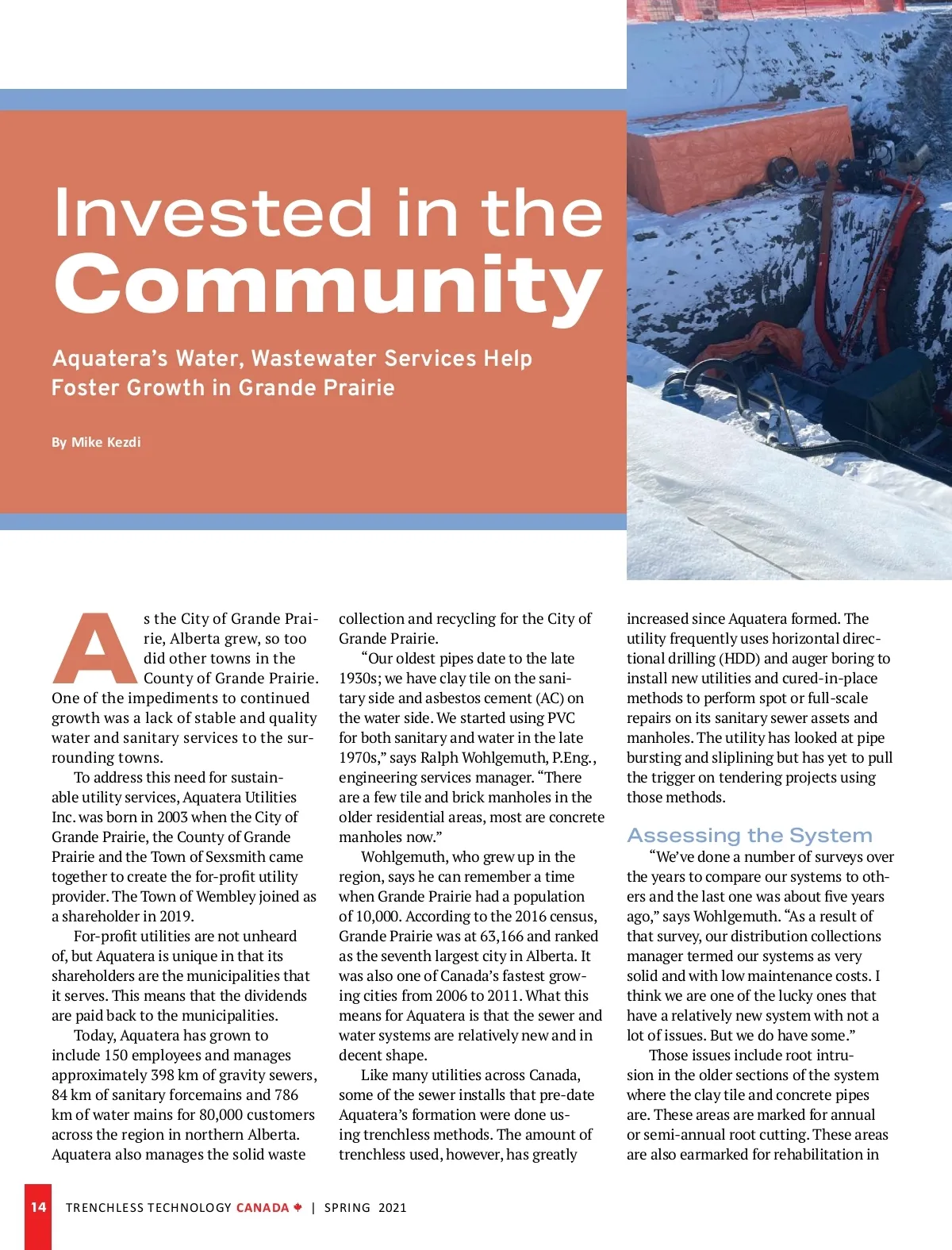 Invested in the Community

Aquatera's Water, Wastewater Services Help Foster Growth in Grande Prairie

By Mike Kezdi

As the City of Grande Prairie, Alberta grew, so too did other towns in the County of Grande Prairie. One of the impediments to continued growth was a lack of stable and quality water and sanitary services to the surrounding towns.

To address this need for sustainable utility services, Aquatera Utilities Inc. was born in 2003 when the City of Grande Prairie, the County of Grande Prairie and the Town of Sexsmith came together to create the for-profit utility provider. The Town of Wembley joined as a shareholder in 2019.

For-profit utilities are not unheard of, but Aquatera is unique in that its shareholders are the municipalities that it serves. This means that the dividends are paid back to the municipalities.

Today, Aquatera has grown to include 150 employees and manages approximately 398 km of gravity sewers, 84 km of sanitary forcemains and 786 km of water mains for 80,000 customers across the region in northern Alberta. Aquatera also manages the solid waste collection and recycling for the City of Grande Prairie.

"Our oldest pipes date to the late 1930s; we have clay tile on the sanitary side and asbestos cement (AC) on the water side. We started using PVC for both sanitary and water in the late 1970s," says Ralph Wohlgemuth, P.Eng., engineering services manager. "There are a few tile and brick manholes in the older residential areas, most are concrete manholes now."

Wohlgemuth, who grew up in the region, says he can remember a time when Grande Prairie had a population of 10,000. According to the 2016 census, Grande Prairie was at 63,166 and ranked as the seventh largest city in Alberta. It was also one of Canada's fastest growing cities from 2006 to 2011. What this means for Aquatera is that the sewer and water systems are relatively new and in decent shape.

Like many utilities across Canada, some of the sewer installs that pre-date Aquatera's formation were done using trenchless methods. The amount of trenchless used, however, has greatly increased since Aquatera formed. The utility frequently uses horizontal directional drilling (HDD) and auger boring to install new utilities and cured-in-place methods to perform spot or full-scale repairs on its sanitary sewer assets and manholes. The utility has looked at pipe bursting and sliplining but has yet to pull the trigger on tendering projects using those methods.

Assessing the System

"We've done a number of surveys over the years to compare our systems to others and the last one was about five years ago," says Wohlgemuth. "As a result of that survey, our distribution collections manager termed our systems as very solid and with low maintenance costs. I think we are one of the lucky ones that have a relatively new system with not a lot of issues. But we do have some."

Those issues include root intrusion in the older sections of the system where the clay tile and concrete pipes are. These areas are marked for annual or semi-annual root cutting. These areas are also earmarked for rehabilitation in

14 TRENCHLESS TECHNOLOGY CANADA | SPRING 2021